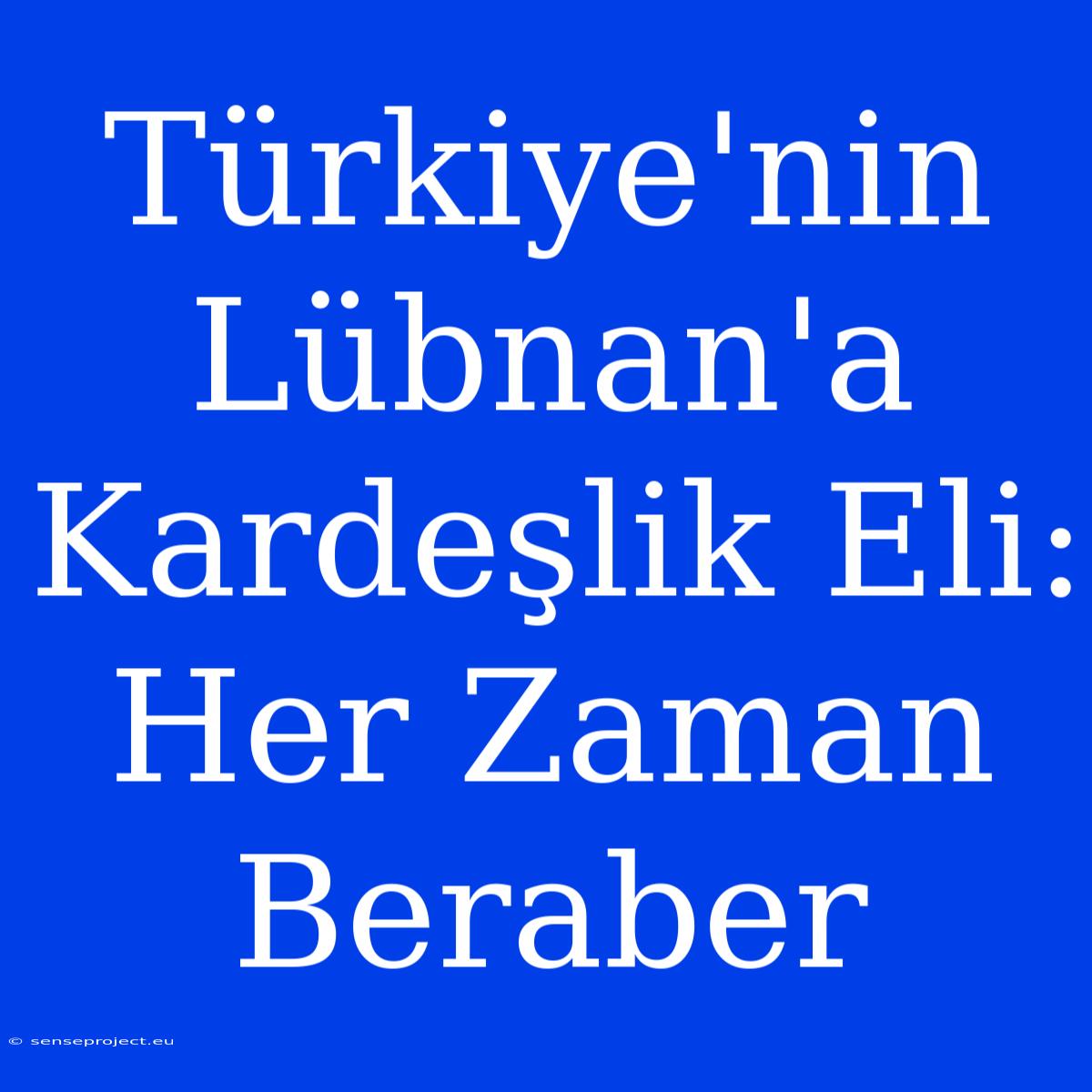 Türkiye'nin Lübnan'a Kardeşlik Eli: Her Zaman Beraber

© senseproject.eu